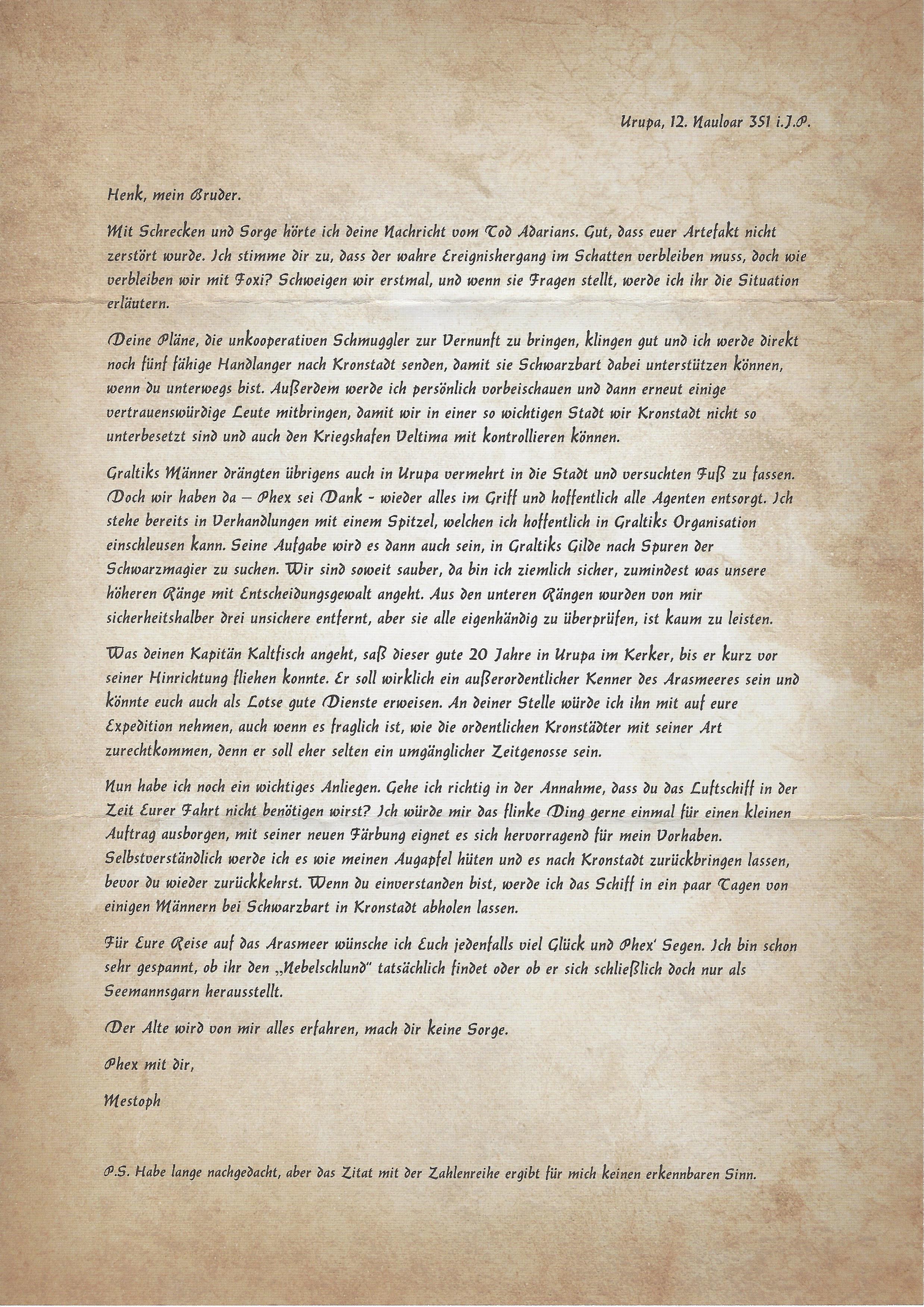 Urupa, 12. Nauloar 351 i.J.P.

Henk, mein Bruder.

Mit Schrecken und Sorge hörte ich deine Nachricht vom Tod Adarians. Gut, dass euer Artefakt nicht zerstört wurde. Ich stimme dir zu, dass der wahre Ereignishergang im Schatten verbleiben muss, doch wie verbleiben wir mit Foxi? Schweigen wir erstmal, und wenn sie Fragen stellt, werde ich ihr die Situation erläutern.

Deine Pläne, die unkooperativen Schmuggler zur Vernunft zu bringen, klingen gut und ich werde direkt noch fünf fähige Handlanger nach Kronstadt senden, damit sie Schwarzbart dabei unterstützen können, wenn du unterwegs bist. Außerdem werde ich persönlich vorbeischauen und dann erneut einige vertrauenswürdige Leute mitbringen, damit wir in einer so wichtigen Stadt wir Kronstadt nicht so unterbesetzt sind und auch den Kriegshafen Veltima mit kontrollieren können.

Graltiks Männer drängten übrigens auch in Urupa vermehrt in die Stadt und versuchten Fuß zu fassen. Doch wir haben da – Phex sei Dank - wieder alles im Griff und hoffentlich alle Agenten entsorgt. Ich stehe bereits in Verhandlungen mit einem Spitzel, welchen ich hoffentlich in Graltiks Organisation einschleusen kann. Seine Aufgabe wird es dann auch sein, in Graltiks Gilde nach Spuren der Schwarzmagier zu suchen. Wir sind soweit sauber, da bin ich ziemlich sicher, zumindest was unsere höheren Ränge mit Entscheidungsgewalt angeht. Aus den unteren Rängen wurden von mir sicherheitshalber drei unsichere entfernt, aber sie alle eigenhändig zu überprüfen, ist kaum zu leisten.

Was deinen Kapitän Kaltfisch angeht, saß dieser gute 20 Jahre in Urupa im Kerker, bis er kurz vor seiner Hinrichtung fliehen konnte. Er soll wirklich ein außerordentlicher Kenner des Arasmeeres sein und könnte euch auch als Lotse gute Dienste erweisen. An deiner Stelle würde ich ihn mit auf eure Expedition nehmen, auch wenn es fraglich ist, wie die ordentlichen Kronstädter mit seiner Art zurechtkommen, denn er soll eher selten ein umgänglicher Zeitgenosse sein.

Nun habe ich noch ein wichtiges Anliegen. Gehe ich richtig in der Annahme, dass du das Luftschiff in der Zeit Eurer Fahrt nicht benötigen wirst? Ich würde mir das flinke Ding gerne einmal für einen kleinen Auftrag ausborgen, mit seiner neuen Färbung eignet es sich hervorragend für mein Vorhaben. Selbstverständlich werde ich es wie meinen Augapfel hüten und es nach Kronstadt zurückbringen lassen, bevor du wieder zurückkehrst. Wenn du einverstanden bist, werde ich das Schiff in ein paar Tagen von einigen Männern bei Schwarzbart in Kronstadt abholen lassen.

Für Eure Reise auf das Arasmeer wünsche ich Euch jedenfalls viel Glück und Phex' Segen. Ich bin schon sehr gespannt, ob ihr den „Nebelschlund" tatsächlich findet oder ob er sich schließlich doch nur als Seemannsgarn herausstellt.

Der Alte wird von mir alles erfahren, mach dir keine Sorge.

Phex mit dir,

Mestoph

P.S. Habe lange nachgedacht, aber das Zitat mit der Zahlenreihe ergibt für mich keinen erkennbaren Sinn.